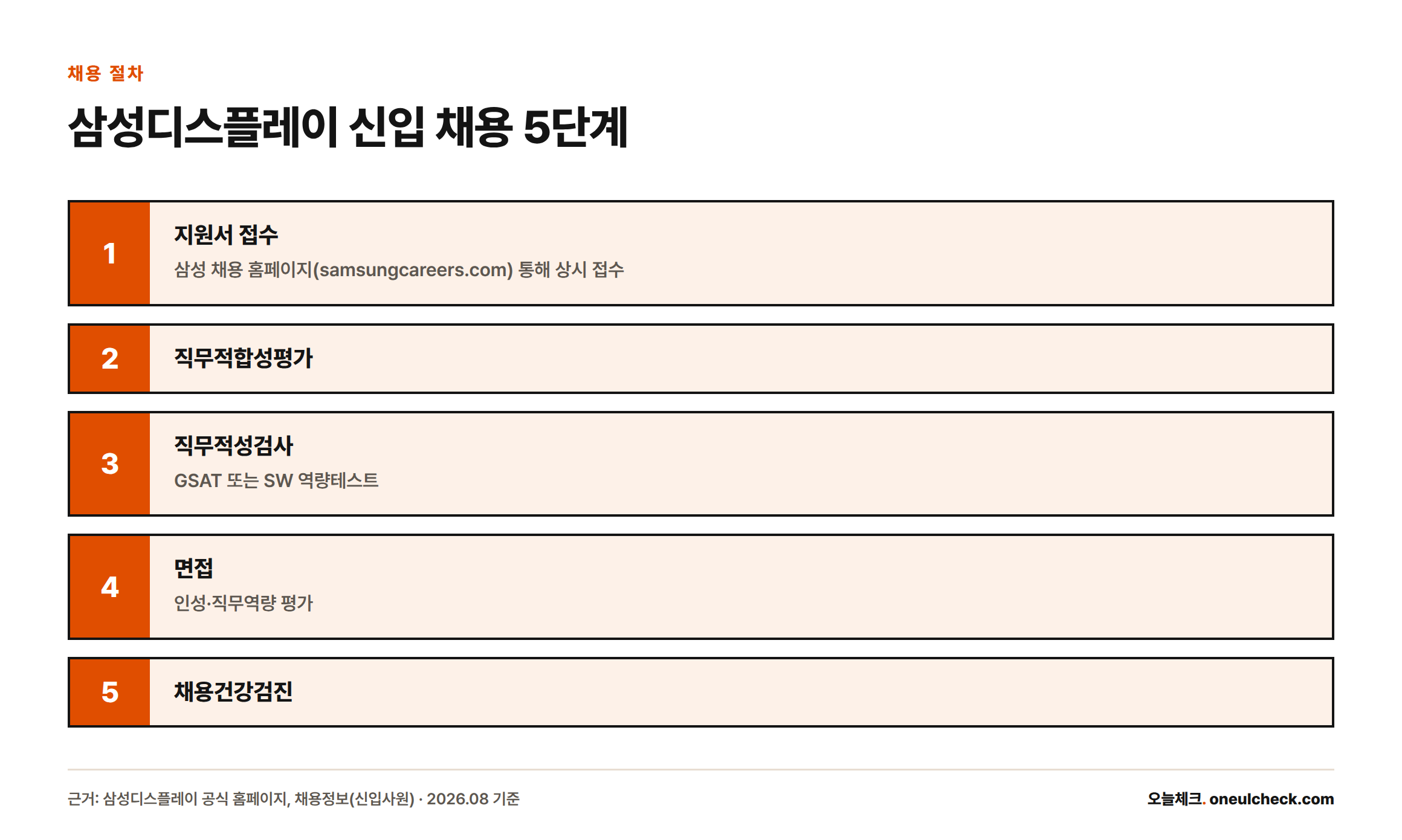 채용 절차

삼성디스플레이 신입 채용 5단계

1
지원서 접수
삼성 채용 홈페이지(samsungcareers.com) 통해 상시 접수

2
직무적합성평가

3
직무적성검사
GSAT 또는 SW 역량테스트

4
면접
인성·직무역량 평가

5
채용건강검진

근거: 삼성디스플레이 공식 홈페이지, 채용정보(신입사원) · 2026.08 기준

오늘체크. oneulcheck.com